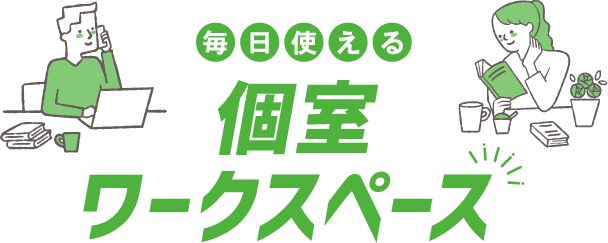 毎日使える
個室
ワークスペース